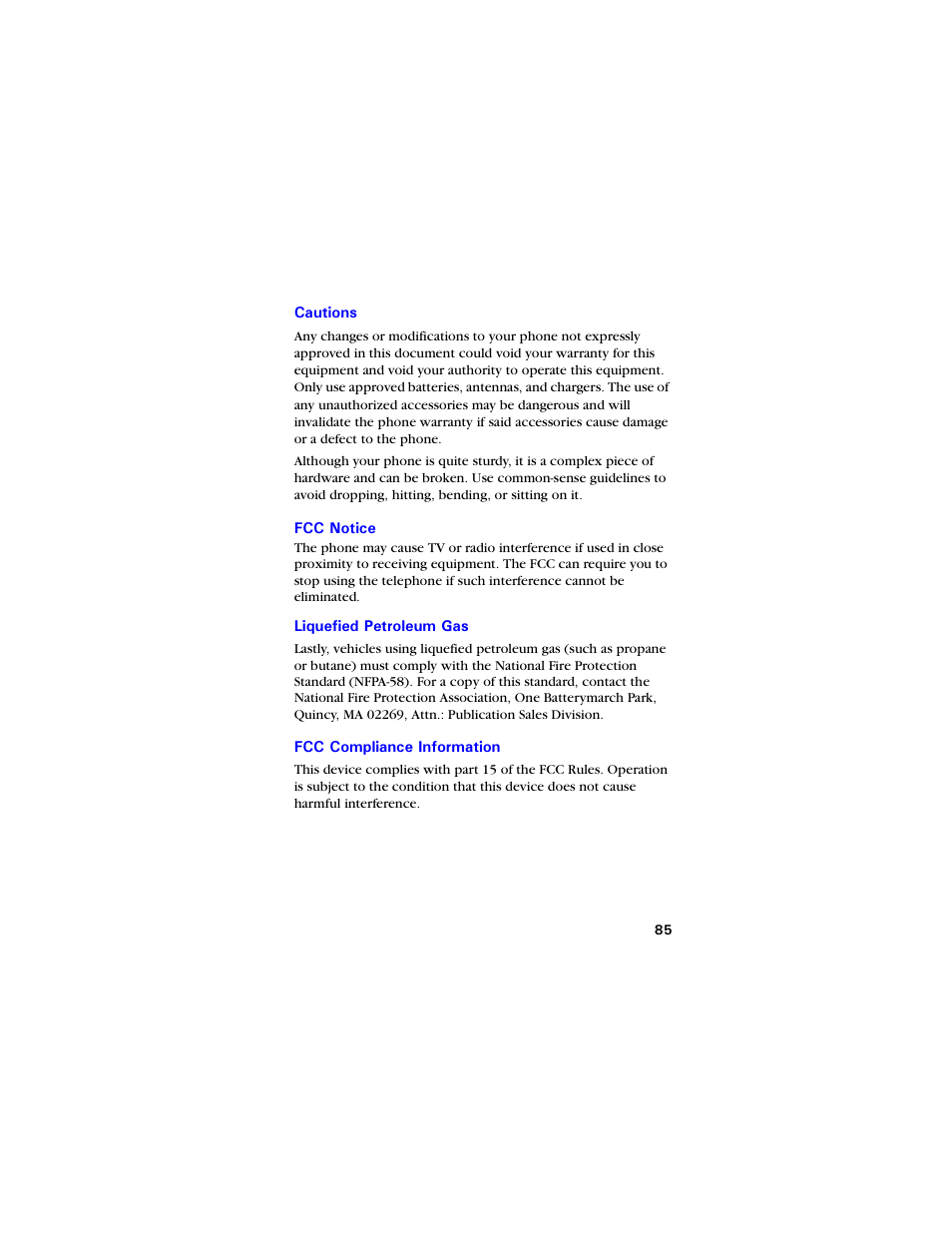 Cautions

Any changes or modifications to your phone not expressly approved in this document could void your warranty for this equipment and void your authority to operate this equipment. Only use approved batteries, antennas, and chargers. The use of any unauthorized accessories may be dangerous and will invalidate the phone warranty if said accessories cause damage or a defect to the phone.

Although your phone is quite sturdy, it is a complex piece of hardware and can be broken. Use common-sense guidelines to avoid dropping, hitting, bending, or sitting on it.

FCC Notice

The phone may cause TV or radio interference if used in close proximity to receiving equipment. The FCC can require you to stop using the telephone if such interference cannot be eliminated.

Liquefied Petroleum Gas

Lastly, vehicles using liquefied petroleum gas (such as propane or butane) must comply with the National Fire Protection Standard (NFPA-58). For a copy of this standard, contact the National Fire Protection Association, One Batterymarch Park, Quincy, MA 02269, Attn.: Publication Sales Division.

FCC Compliance Information

This device complies with part 15 of the FCC Rules. Operation is subject to the condition that this device does not cause harmful interference.

85